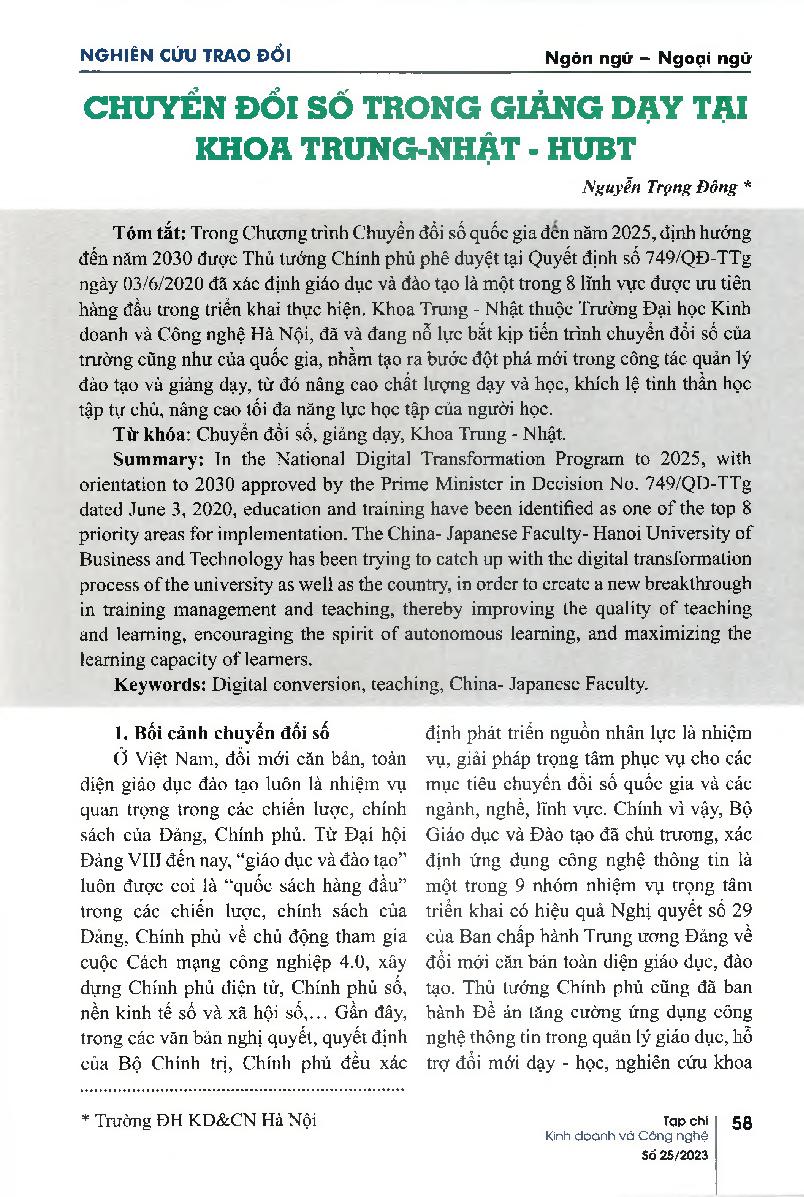 NGHIÊN CỨU TRAO ĐỔI

Ngôn ngữ – Ngoại ngữ

CHUYỂN ĐỔI SỐ TRONG GIẢNG DẠY TẠI KHOA TRUNG-NHẬT - HUBT

Nguyễn Trọng Đông *

Tóm tắt: Trong Chương trình Chuyển đổi số quốc gia đến năm 2025, định hướng đến năm 2030 được Thủ tướng Chính phủ phê duyệt tại Quyết định số 749/QĐ-TTg ngày 03/6/2020 đã xác định giáo dục và đào tạo là một trong 8 lĩnh vực được ưu tiên hàng đầu trong triển khai thực hiện. Khoa Trung - Nhật thuộc Trường Đại học Kinh doanh và Công nghệ Hà Nội, đã và đang nỗ lực bắt kịp tiến trình chuyển đổi số của trường cũng như của quốc gia, nhằm tạo ra bước đột phá mới trong công tác quản lý đào tạo và giảng dạy, từ đó nâng cao chất lượng dạy và học, khích lệ tinh thần học tập tự chủ, nâng cao tối đa năng lực học tập của người học.

Từ khóa: Chuyển đổi số, giảng dạy, Khoa Trung - Nhật.

Summary: In the National Digital Transformation Program to 2025, with orientation to 2030 approved by the Prime Minister in Decision No. 749/QD-TTg dated June 3, 2020, education and training have been identified as one of the top 8 priority areas for implementation. The China- Japanese Faculty- Hanoi University of Business and Technology has been trying to catch up with the digital transformation process of the university as well as the country, in order to create a new breakthrough in training management and teaching, thereby improving the quality of teaching and learning, encouraging the spirit of autonomous learning, and maximizing the learning capacity of learners.

Keywords: Digital conversion, teaching, China- Japanese Faculty.

1. Bối cảnh chuyển đổi số

Ở Việt Nam, đổi mới căn bản, toàn diện giáo dục đào tạo luôn là nhiệm vụ quan trọng trong các chiến lược, chính sách của Đảng, Chính phủ. Từ Đại hội Đảng VIII đến nay, “giáo dục và đào tạo” luôn được coi là “quốc sách hàng đầu” trong các chiến lược, chính sách của Đảng, Chính phủ về chủ động tham gia cuộc Cách mạng công nghiệp 4.0, xây dựng Chính phủ điện tử, Chính phủ số, nền kinh tế số và xã hội số,... Gần đây, trong các văn bản nghị quyết, quyết định của Bộ Chính trị, Chính phủ đều xác định phát triển nguồn nhân lực là nhiệm vụ, giải pháp trọng tâm phục vụ cho các mục tiêu chuyển đổi số quốc gia và các ngành, nghề, lĩnh vực. Chính vì vậy, Bộ Giáo dục và Đào tạo đã chủ trương, xác định ứng dụng công nghệ thông tin là một trong 9 nhóm nhiệm vụ trọng tâm triển khai có hiệu quả Nghị quyết số 29 của Ban chấp hành Trung ương Đảng về đổi mới căn bản toàn diện giáo dục, đào tạo. Thủ tướng Chính phủ cũng đã ban hành Đề án tăng cường ứng dụng công nghệ thông tin trong quản lý giáo dục, hỗ trợ đổi mới dạy - học, nghiên cứu khoa

* Trường ĐH KD&CN Hà Nội

Tạp chí Kinh doanh và Công nghệ Số 25/2023

58